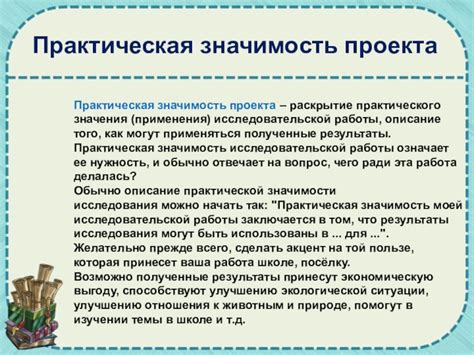 Практическая значимость проекта

Практическая значимость проекта – раскрытие практического значения (применения) исследовательской работы, описание того, как могут применяться полученные результаты.
Практическая значимость исследовательской работы означает ее нужность, и обычно отвечает на вопрос, чего ради эта работа делалась?
Обычно описание практической значимости исследования можно начать так: "Практическая значимость моей исследовательской работы заключается в том, что результаты исследования могут быть использованы в ... для ...".
Желательно прежде всего, сделать акцент на той пользе, которая принесет ваша работа школе, посёлку.
Возможно полученные результаты принесут экономическую выгоду, способствуют улучшению экологической ситуации, улучшению отношения к животным и природе, помогут в изучении темы в школе и т.д.